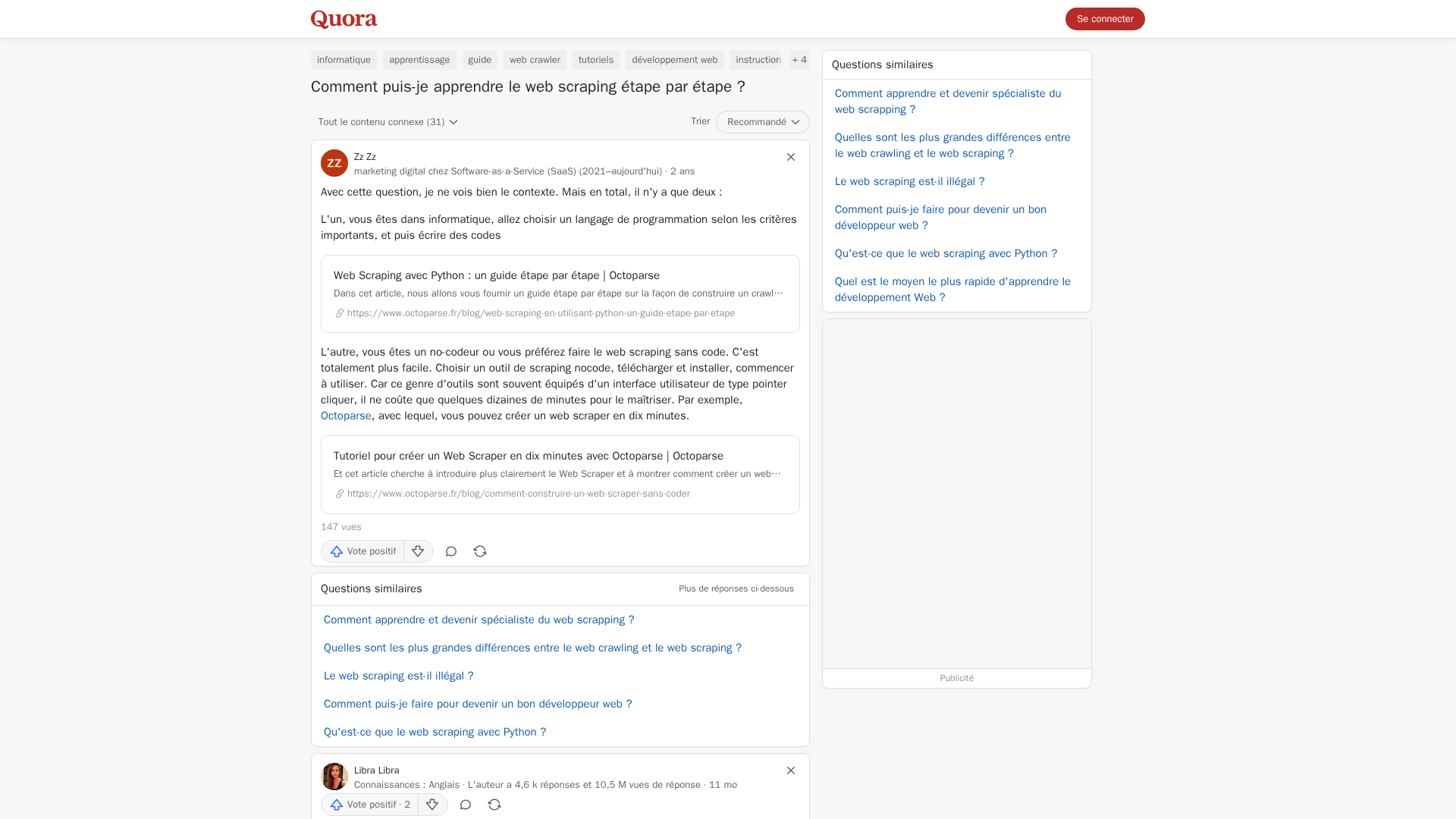 Quora

Se connecter

informatique apprentissage guide web crawler tutoriels développement web instruction + 4

Comment puis-je apprendre le web scraping étape par étape ?

Tout le contenu connexe (31)

Trier Recommandé

ZZ
Zz Zz
marketing digital chez Software-as-a-Service (SaaS) (2021–aujourd'hui) · 2 ans

Avec cette question, je ne vois bien le contexte. Mais en total, il n'y a que deux :

L'un, vous êtes dans informatique, allez choisir un langage de programmation selon les critères importants, et puis écrire des codes

Web Scraping avec Python : un guide étape par étape | Octoparse
Dans cet article, nous allons vous fournir un guide étape par étape sur la façon de construire un crawl…
https://www.octoparse.fr/blog/web-scraping-en-utilisant-python-un-guide-etape-par-etape

L'autre, vous êtes un no-codeur ou vous préférez faire le web scraping sans code. C'est totalement plus facile. Choisir un outil de scraping nocode, télécharger et installer, commencer à utiliser. Car ce genre d'outils sont souvent équipés d'un interface utilisateur de type pointer cliquer, il ne coûte que quelques dizaines de minutes pour le maîtriser. Par exemple, Octoparse, avec lequel, vous pouvez créer un web scraper en dix minutes.

Tutoriel pour créer un Web Scraper en dix minutes avec Octoparse | Octoparse
Et cet article cherche à introduire plus clairement le Web Scraper et à montrer comment créer un web…
https://www.octoparse.fr/blog/comment-construire-un-web-scraper-sans-coder

147 vues

Vote positif

Questions similaires
Plus de réponses ci-dessous

Comment apprendre et devenir spécialiste du web scrapping ?

Quelles sont les plus grandes différences entre le web crawling et le web scraping ?

Le web scraping est-il illégal ?

Comment puis-je faire pour devenir un bon développeur web ?

Qu'est-ce que le web scraping avec Python ?

Libra Libra
Connaissances : Anglais · L'auteur a 4,6 k réponses et 10,5 M vues de réponse · 11 mo

Vote positif · 2

Questions similaires

Comment apprendre et devenir spécialiste du web scrapping ?

Quelles sont les plus grandes différences entre le web crawling et le web scraping ?

Le web scraping est-il illégal ?

Comment puis-je faire pour devenir un bon développeur web ?

Qu'est-ce que le web scraping avec Python ?

Quel est le moyen le plus rapide d'apprendre le développement Web ?

Publicité